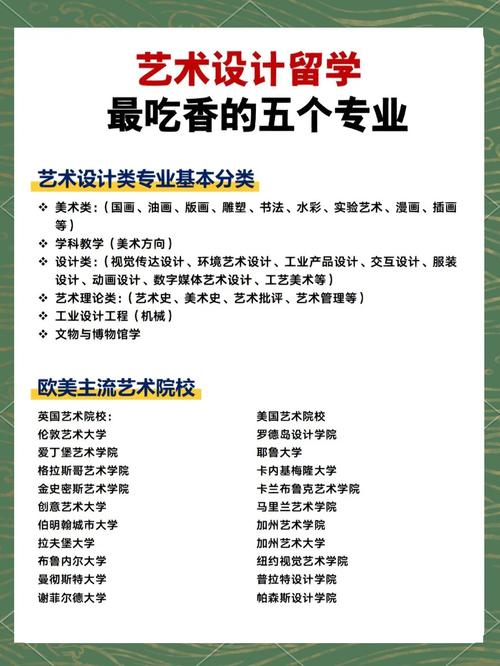 艺术设计留学
最吃香的五个专业

艺术设计类专业基本分类

❖ 美术类：（国画、油画、版画、雕塑、书法、水彩、实验艺术、漫画、插画等）
❖ 学科教学（美术方向）
❖ 设计类：（视觉传达设计、环境艺术设计、工业产品设计、交互设计、服装设计、动画设计、数字媒体艺术设计、工艺美术等）
❖ 艺术理论类：（艺术史、美术史、艺术批评、艺术管理等）
❖ 工业设计工程（机械）
❖ 文物与博物馆学

欧美主流艺术院校

英国艺术院校：
伦敦艺术大学
爱丁堡艺术学院
格拉斯哥艺术学院
金史密斯艺术学院
创意艺术大学
伯明翰城市大学
拉夫堡大学
布鲁内尔大学
曼彻斯特大学
谢菲尔德大学

美国艺术院校
罗德岛设计学院
耶鲁大学
卡内基梅隆大学
卡兰布鲁克艺术学院
马里兰艺术学院
加州艺术学院
加州艺术大学
纽约视觉艺术学院
普拉特设计学院
帕森斯设计学院